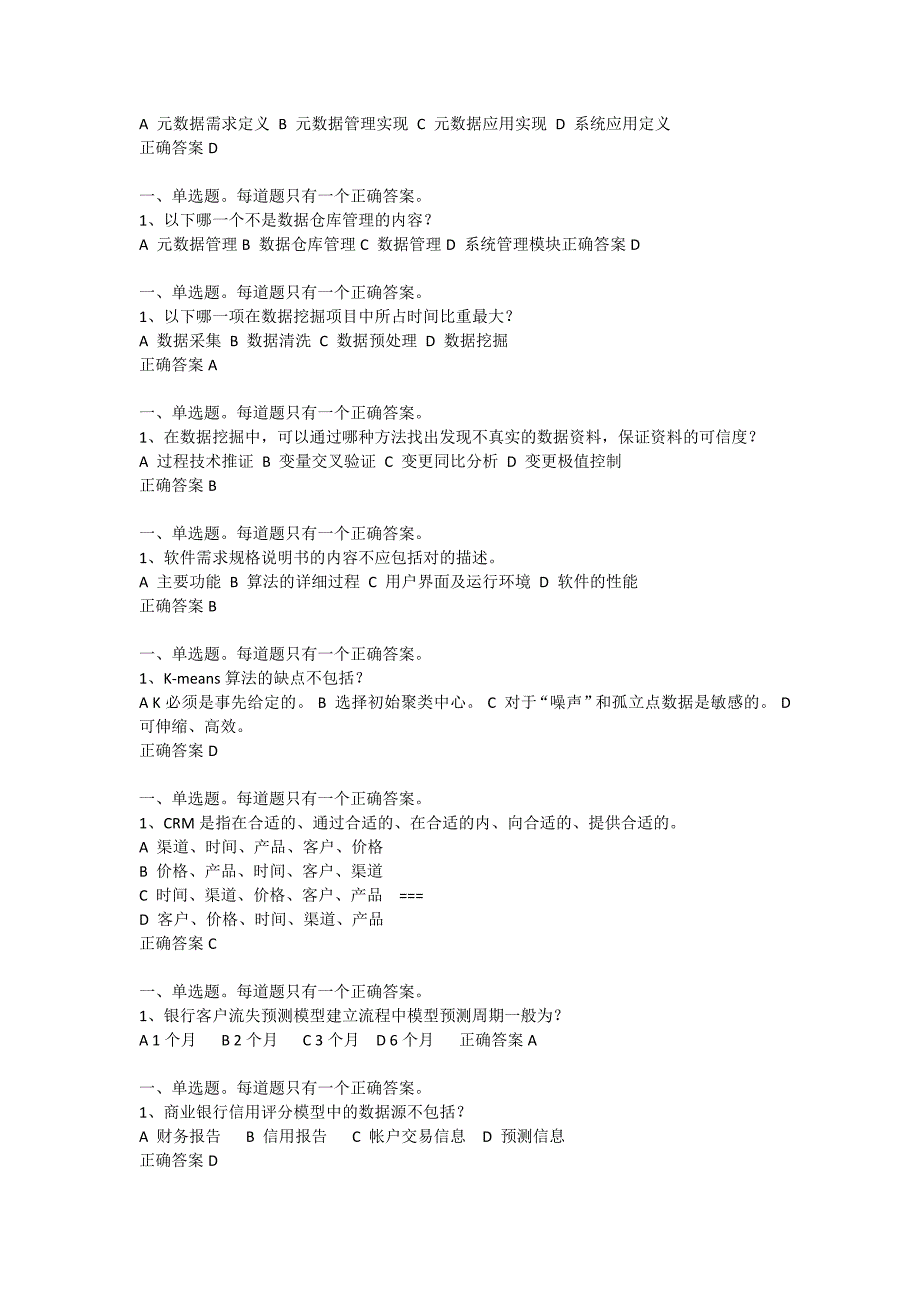 A 元数据需求定义 B 元数据管理实现 C 元数据应用实现 D 系统应用定义
正确答案 D

一、单选题。每道题只有一个正确答案。
1、以下哪一个不是数据仓库管理的内容？
A 元数据管理 B 数据仓库管理 C 数据管理 D 系统管理模块正确答案 D

一、单选题。每道题只有一个正确答案。
1、以下哪一项在数据挖掘项目中所占时间比重最大？
A 数据采集 B 数据清洗 C 数据预处理 D 数据挖掘
正确答案 A

一、单选题。每道题只有一个正确答案。
1、在数据挖掘中，可以通过哪种方法找出发现不真实的数据资料，保证资料的可信度？
A 过程技术推证 B 变量交叉验证 C 变更同比分析 D 变更极值控制
正确答案 B

一、单选题。每道题只有一个正确答案。
1、软件需求规格说明书的内容不应包括对的描述。
A 主要功能 B 算法的详细过程 C 用户界面及运行环境 D 软件的性能
正确答案 B

一、单选题。每道题只有一个正确答案。
1、K-means 算法的缺点不包括？
A K 必须是事先给定的。 B 选择初始聚类中心。 C 对于“噪声”和孤立点数据是敏感的。 D 可伸缩、高效。
正确答案 D

一、单选题。每道题只有一个正确答案。
1、CRM 是指在合适的、通过合适的、在合适的内、向合适的、提供合适的。
A 渠道、时间、产品、客户、价格
B 价格、产品、时间、客户、渠道
C 时间、渠道、价格、客户、产品 ===
D 客户、价格、时间、渠道、产品
正确答案 C

一、单选题。每道题只有一个正确答案。
1、银行客户流失预测模型建立流程中模型预测周期一般为？
A 1 个月 B 2 个月 C 3 个月 D 6 个月 正确答案 A

一、单选题。每道题只有一个正确答案。
1、商业银行信用评分模型中的数据源不包括？
A 财务报告 B 信用报告 C 帐户交易信息 D 预测信息
正确答案 D